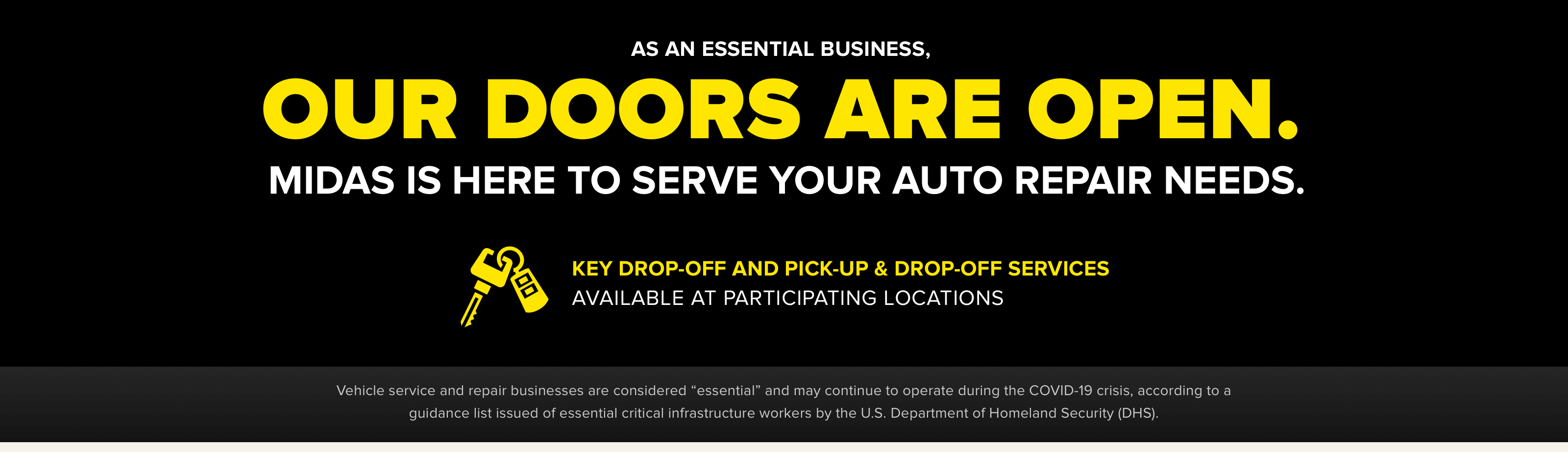 AS AN ESSENTIAL BUSINESS,

OUR DOORS ARE OPEN.

MIDAS IS HERE TO SERVE YOUR AUTO REPAIR NEEDS.

KEY DROP-OFF AND PICK-UP & DROP-OFF SERVICES
AVAILABLE AT PARTICIPATING LOCATIONS

Vehicle service and repair businesses are considered "essential" and may continue to operate during the COVID-19 crisis, according to a guidance list issued of essential critical infrastructure workers by the U.S. Department of Homeland Security (DHS).